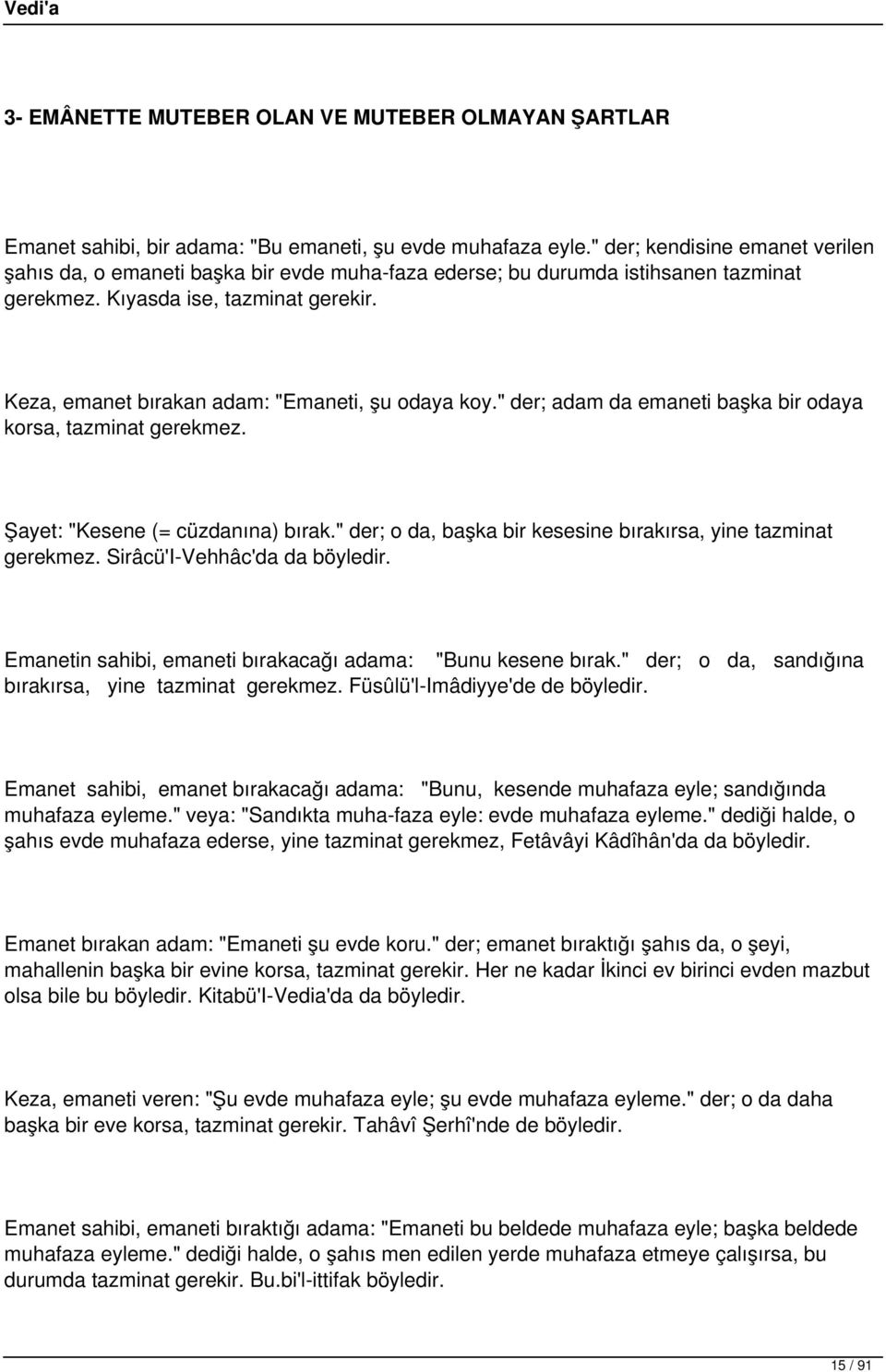 Vedi'a

3- EMÂNETTE MUTEBER OLAN VE MUTEBER OLMAYAN ŞARTLAR

Emanet sahibi, bir adama: "Bu emaneti, şu evde muhafaza eyle." der; kendisine emanet verilen şahıs da, o emaneti başka bir evde muha-faza ederse; bu durumda istihsanen tazminat gerekmez. Kıyasda ise, tazminat gerekir.

Keza, emanet bırakan adam: "Emaneti, şu odaya koy." der; adam da emaneti başka bir odaya korsa, tazminat gerekmez.

Şayet: "Kesene (= cüzdanına) bırak." der; o da, başka bir kesesine bırakırsa, yine tazminat gerekmez. Sirâcü'I-Vehhâc'da da böyledir.

Emanetin sahibi, emaneti bırakacağı adama: "Bunu kesene bırak." der; o da, sandığına bırakırsa, yine tazminat gerekmez. Füsûlü'l-Imâdiyye'de de böyledir.

Emanet sahibi, emanet bırakacağı adama: "Bunu, kesende muhafaza eyle; sandığında muhafaza eyleme." veya: "Sandıkta muha-faza eyle: evde muhafaza eyleme." dediği halde, o şahıs evde muhafaza ederse, yine tazminat gerekmez, Fetâvâyi Kâdîhân'da da böyledir.

Emanet bırakan adam: "Emaneti şu evde koru." der; emanet bıraktığı şahıs da, o şeyi, mahallenin başka bir evine korsa, tazminat gerekir. Her ne kadar İkinci ev birinci evden mazbut olsa bile bu böyledir. Kitabü'I-Vedia'da da böyledir.

Keza, emaneti veren: "Şu evde muhafaza eyle; şu evde muhafaza eyleme." der; o da daha başka bir eve korsa, tazminat gerekir. Tahâvî Şerhî'nde de böyledir.

Emanet sahibi, emaneti bıraktığı adama: "Emaneti bu beldede muhafaza eyle; başka beldede muhafaza eyleme." dediği halde, o şahıs men edilen yerde muhafaza etmeye çalışırsa, bu durumda tazminat gerekir. Bu.bi'l-ittifak böyledir.

15 / 91